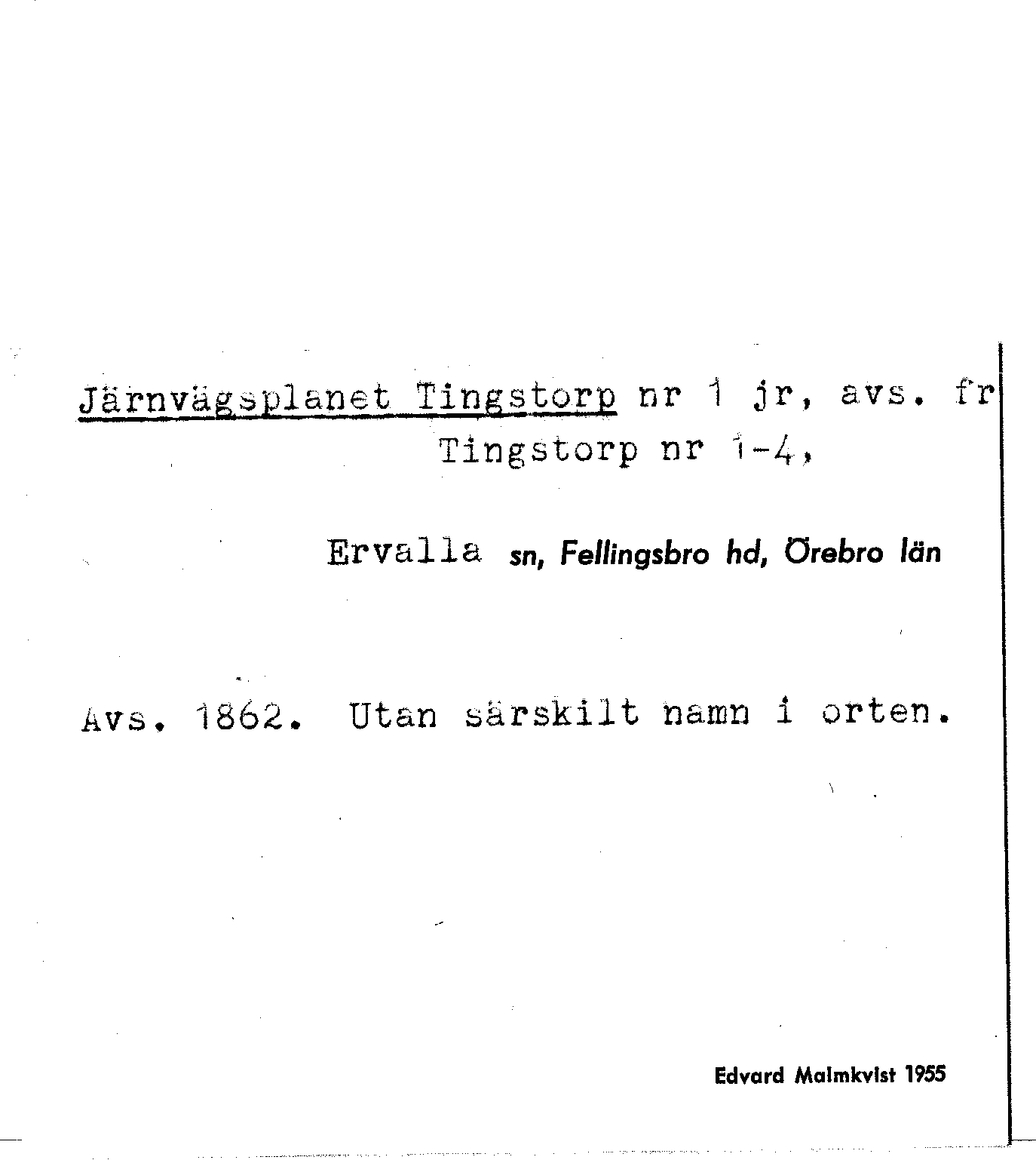 Järnvägsplanet Tingstorp nr 1 jr, avs. fr Tingstorp nr 1-4,

Ervalla sn, Fellingsbro hd, Örebro län

Avs. 1862. Utan särskilt namn i orten.

Edvard Malmkvist 1955